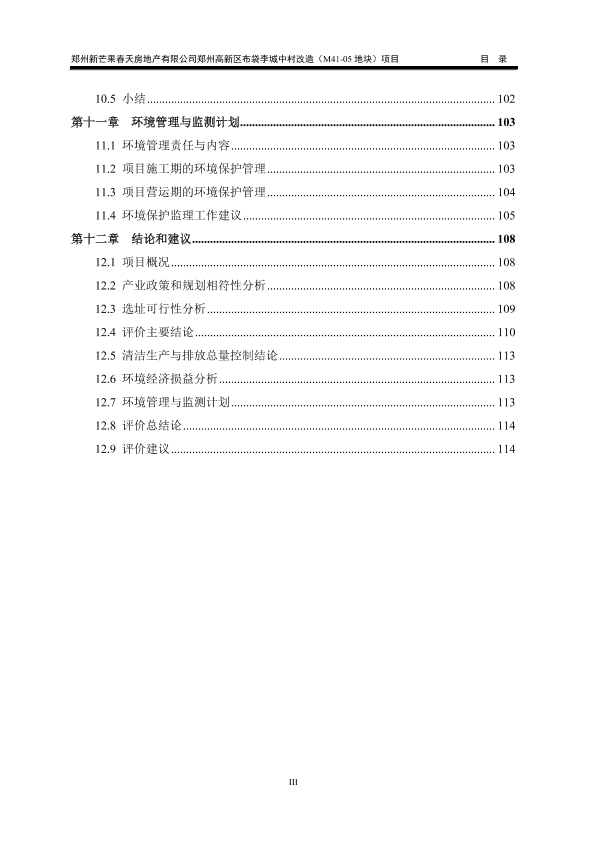 郑州新芒果春天房地产有限公司郑州高新区布袋李城中村改造（M41-05 地块）项目 目 录

10.5 小结 ........ 102

第十一章 环境管理与监测计划 ........ 103

11.1 环境管理责任与内容 ........ 103

11.2 项目施工期的环境保护管理 ........ 103

11.3 项目营运期的环境保护管理 ........ 104

11.4 环境保护监理工作建议 ........ 105

第十二章 结论和建议 ........ 108

12.1 项目概况 ........ 108

12.2 产业政策和规划相符性分析 ........ 108

12.3 选址可行性分析 ........ 109

12.4 评价主要结论 ........ 110

12.5 清洁生产与排放总量控制结论 ........ 113

12.6 环境经济损益分析 ........ 113

12.7 环境管理与监测计划 ........ 113

12.8 评价总结论 ........ 114

12.9 评价建议 ........ 114

III